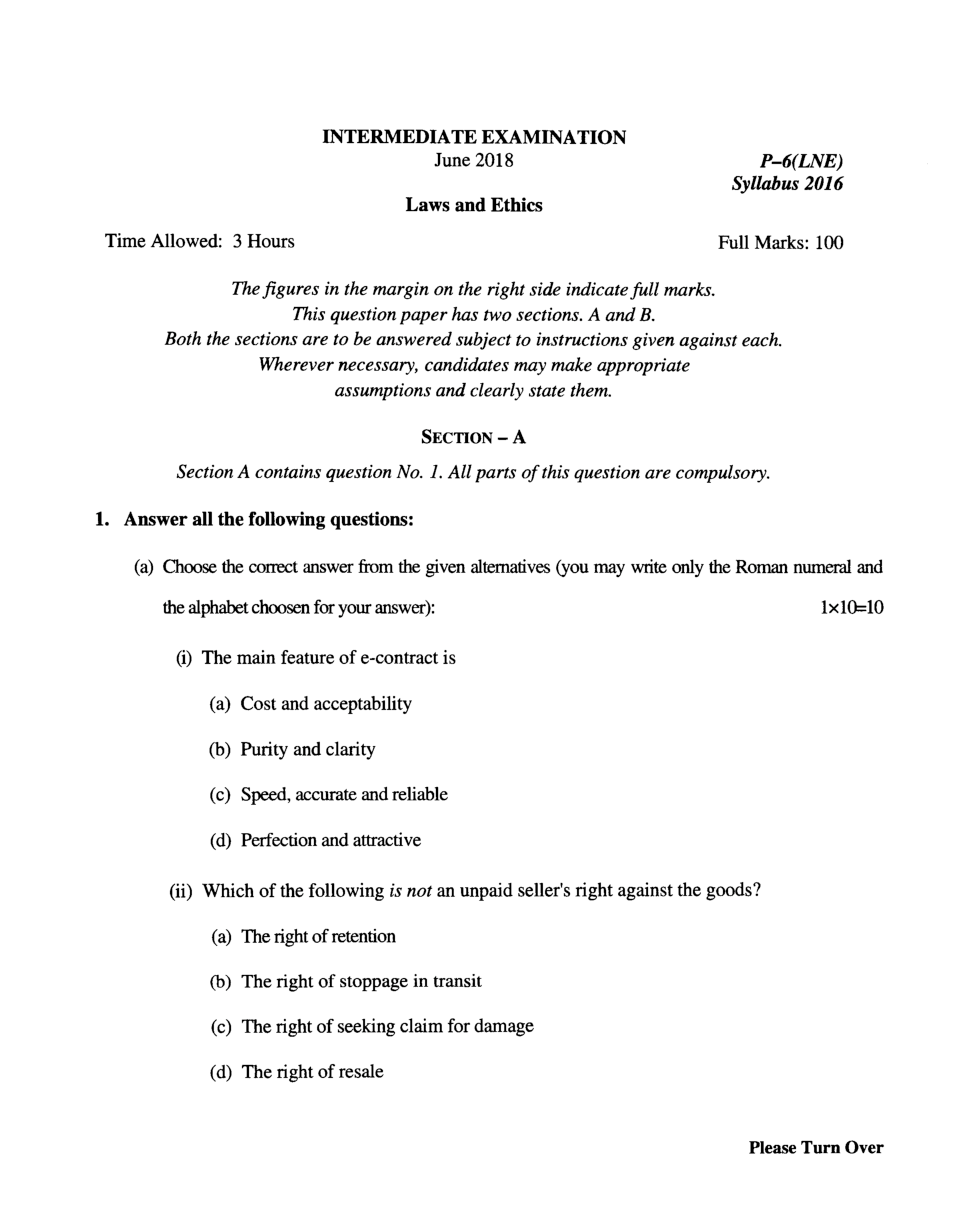 INTERMEDIATE EXAMINATION
June 2018

P–6(LNE)
Syllabus 2016

Laws and Ethics

Time Allowed: 3 Hours

Full Marks: 100

The figures in the margin on the right side indicate full marks.
This question paper has two sections. A and B.
Both the sections are to be answered subject to instructions given against each.
Wherever necessary, candidates may make appropriate assumptions and clearly state them.

SECTION – A

Section A contains question No. 1. All parts of this question are compulsory.

1. Answer all the following questions:

(a) Choose the correct answer from the given alternatives (you may write only the Roman numeral and the alphabet choosen for your answer): 1×10=10

(i) The main feature of e-contract is

(a) Cost and acceptability

(b) Purity and clarity

(c) Speed, accurate and reliable

(d) Perfection and attractive

(ii) Which of the following is not an unpaid seller's right against the goods?

(a) The right of retention

(b) The right of stoppage in transit

(c) The right of seeking claim for damage

(d) The right of resale

Please Turn Over